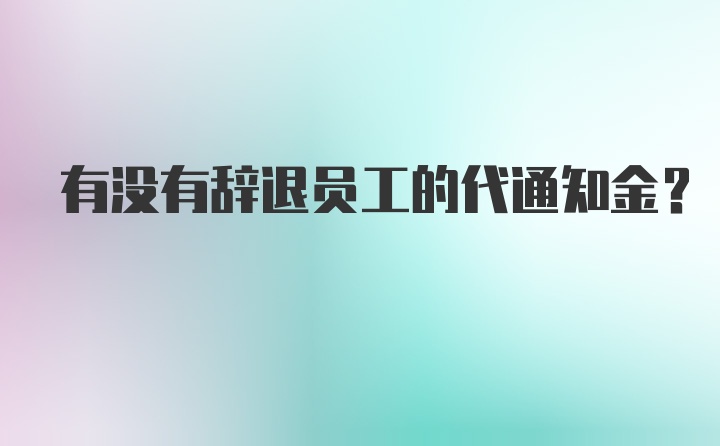 有没有辞退员工的代通知金？